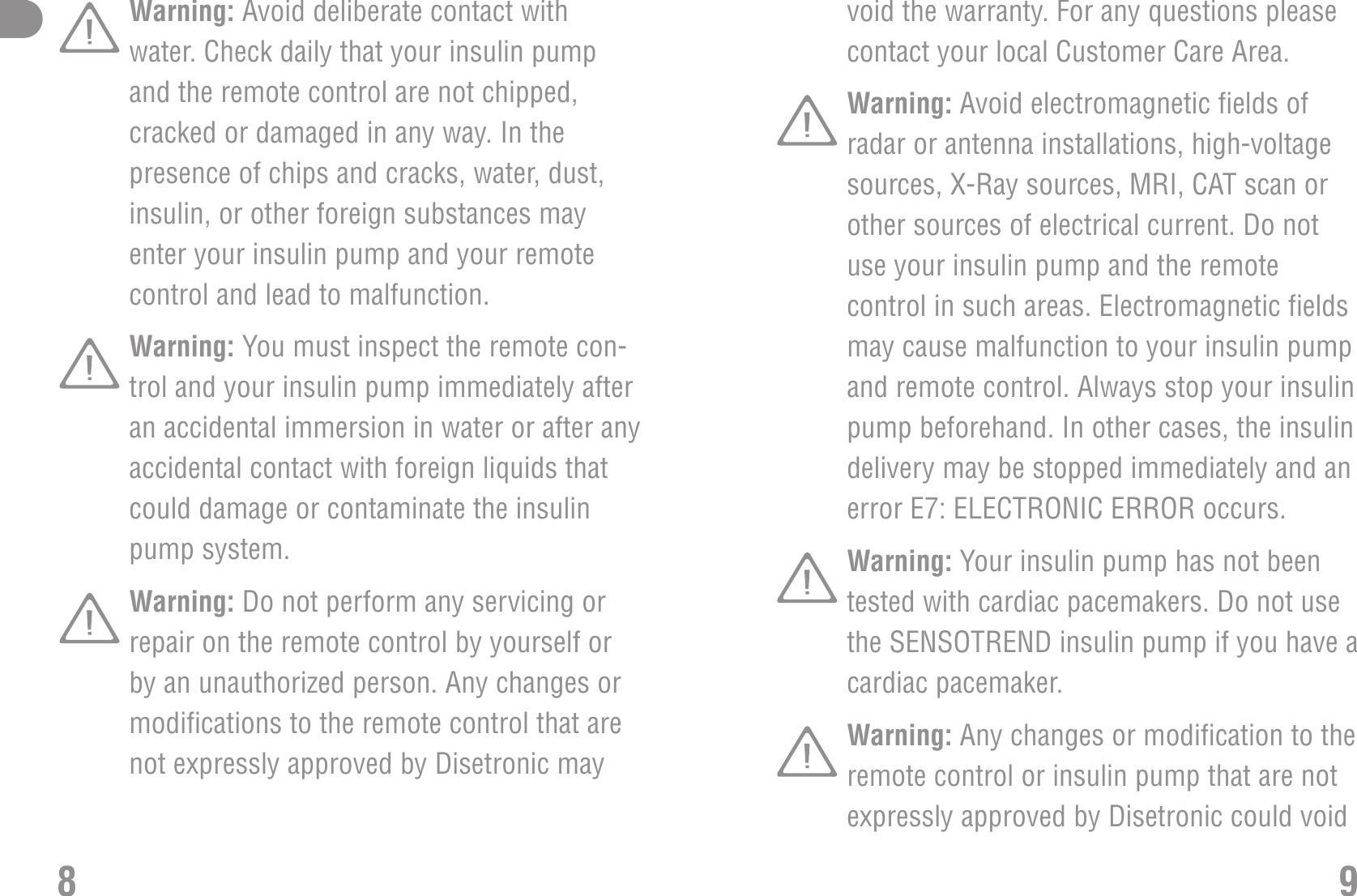 Warning: Avoid deliberate contact with water. Check daily that your insulin pump and the remote control are not chipped, cracked or damaged in any way. In the presence of chips and cracks, water, dust, insulin, or other foreign substances may enter your insulin pump and your remote control and lead to malfunction.

Warning: You must inspect the remote control and your insulin pump immediately after an accidental immersion in water or after any accidental contact with foreign liquids that could damage or contaminate the insulin pump system.

Warning: Do not perform any servicing or repair on the remote control by yourself or by an unauthorized person. Any changes or modifications to the remote control that are not expressly approved by Disetronic may

8

void the warranty. For any questions please contact your local Customer Care Area.

Warning: Avoid electromagnetic fields of radar or antenna installations, high-voltage sources, X-Ray sources, MRI, CAT scan or other sources of electrical current. Do not use your insulin pump and the remote control in such areas. Electromagnetic fields may cause malfunction to your insulin pump and remote control. Always stop your insulin pump beforehand. In other cases, the insulin delivery may be stopped immediately and an error E7: ELECTRONIC ERROR occurs.

Warning: Your insulin pump has not been tested with cardiac pacemakers. Do not use the SENSOTREND insulin pump if you have a cardiac pacemaker.

Warning: Any changes or modification to the remote control or insulin pump that are not expressly approved by Disetronic could void

9